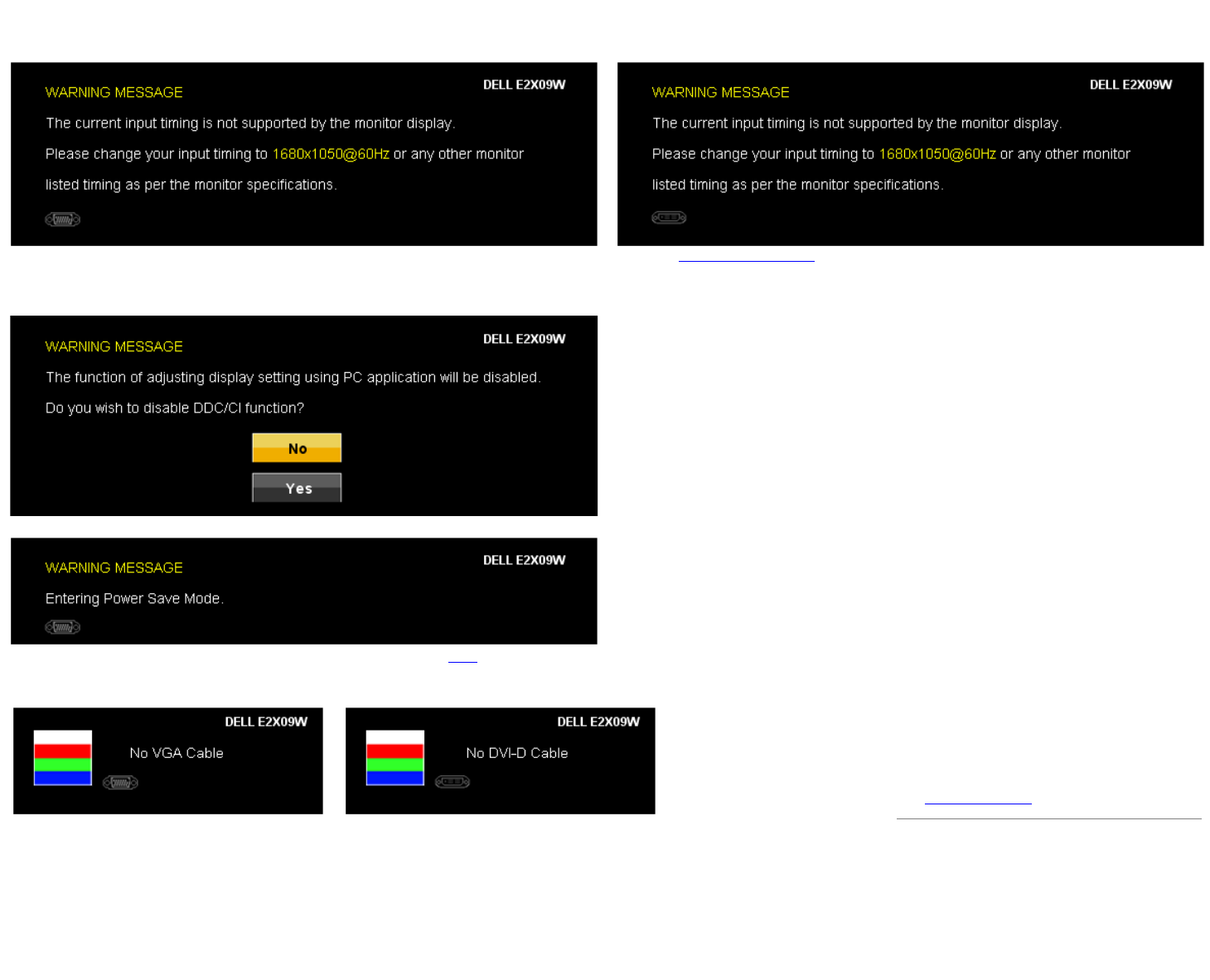 WARNING MESSAGE

DELL E2X09W

The current input timing is not supported by the monitor display.

Please change your input timing to 1680x1050@60Hz or any other monitor listed timing as per the monitor specifications.

WARNING MESSAGE

DELL E2X09W

The current input timing is not supported by the monitor display.

Please change your input timing to 1680x1050@60Hz or any other monitor listed timing as per the monitor specifications.

WARNING MESSAGE

DELL E2X09W

The function of adjusting display setting using PC application will be disabled.

Do you wish to disable DDC/CI function?

No

Yes

WARNING MESSAGE

DELL E2X09W

Entering Power Save Mode.

DELL E2X09W

No VGA Cable

DELL E2X09W

No DVI-D Cable